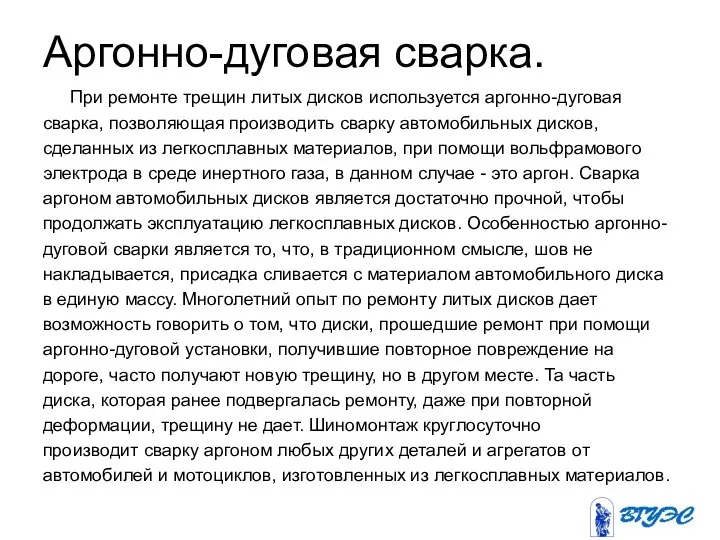 Аргонно-дуговая сварка.

При ремонте трещин литых дисков используется аргонно-дуговая сварка, позволяющая производить сварку автомобильных дисков, сделанных из легкосплавных материалов, при помощи вольфрамового электрода в среде инертного газа, в данном случае - это аргон. Сварка аргоном автомобильных дисков является достаточно прочной, чтобы продолжать эксплуатацию легкосплавных дисков. Особенностью аргонно-дуговой сварки является то, что, в традиционном смысле, шов не накладывается, присадка сливается с материалом автомобильного диска в единую массу. Многолетний опыт по ремонту литых дисков дает возможность говорить о том, что диски, прошедшие ремонт при помощи аргонно-дуговой установки, получившие повторное повреждение на дороге, часто получают новую трещину, но в другом месте. Та часть диска, которая ранее подвергалась ремонту, даже при повторной деформации, трещину не дает. Шиномонтаж круглосуточно производит сварку аргоном любых других деталей и агрегатов от автомобилей и мотоциклов, изготовленных из легкосплавных материалов.

ВГУЭС